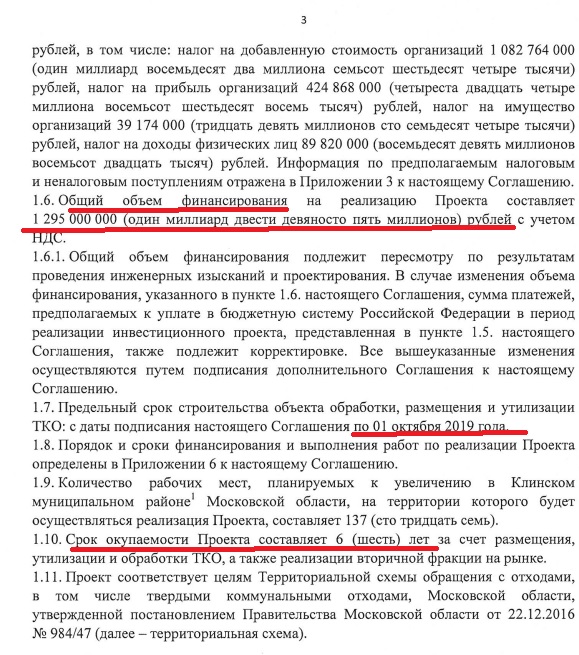 3

рублей, в том числе: налог на добавленную стоимость организаций 1 082 764 000 (один миллиард восемьдесят два миллиона семьсот шестьдесят четыре тысячи) рублей, налог на прибыль организаций 424 868 000 (четыреста двадцать четыре миллиона восемьсот шестьдесят восемь тысяч) рублей, налог на имущество организаций 39 174 000 (тридцать девять миллионов сто семьдесят четыре тысячи) рублей, налог на доходы физических лиц 89 820 000 (восемьдесят девять миллионов восемьсот двадцать тысяч) рублей. Информация по предполагаемым налоговым и неналоговым поступлениям отражена в Приложении 3 к настоящему Соглашению.
1.6. Общий объем финансирования на реализацию Проекта составляет 1 295 000 000 (один миллиард двести девяносто пять миллионов) рублей с учетом НДС.
1.6.1. Общий объем финансирования подлежит пересмотру по результатам проведения инженерных изысканий и проектирования. В случае изменения объема финансирования, указанного в пункте 1.6. настоящего Соглашения, сумма платежей, предполагаемых к уплате в бюджетную систему Российской Федерации в период реализации инвестиционного проекта, представленная в пункте 1.5. настоящего Соглашения, также подлежит корректировке. Все вышеуказанные изменения осуществляются путем подписания дополнительного Соглашения к настоящему Соглашению.
1.7. Предельный срок строительства объекта обработки, размещения и утилизации ТКО: с даты подписания настоящего Соглашения по 01 октября 2019 года.
1.8. Порядок и сроки финансирования и выполнения работ по реализации Проекта определены в Приложении 6 к настоящему Соглашению.
1.9. Количество рабочих мест, планируемых к увеличению в Клинском муниципальном районе$^1$ Московской области, на территории которого будет осуществляться реализация Проекта, составляет 137 (сто тридцать семь).
1.10. Срок окупаемости Проекта составляет 6 (шесть) лет за счет размещения, утилизации и обработки ТКО, а также реализации вторичной фракции на рынке.
1.11. Проект соответствует целям Территориальной схемы обращения с отходами, в том числе твердыми коммунальными отходами, Московской области, утвержденной постановлением Правительства Московской области от 22.12.2016 № 984/47 (далее – территориальная схема).